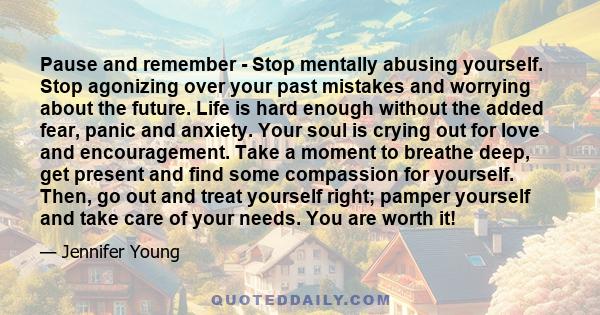 Pause and remember - Stop mentally abusing yourself. Stop agonizing over your past mistakes and worrying about the future. Life is hard enough without the added fear, panic and anxiety. Your soul is crying out for love and encouragement. Take a moment to breathe deep, get present and find some compassion for yourself. Then, go out and treat yourself right; pamper yourself and take care of your needs. You are worth it!

— Jennifer Young

QUOTEDDAILY.COM